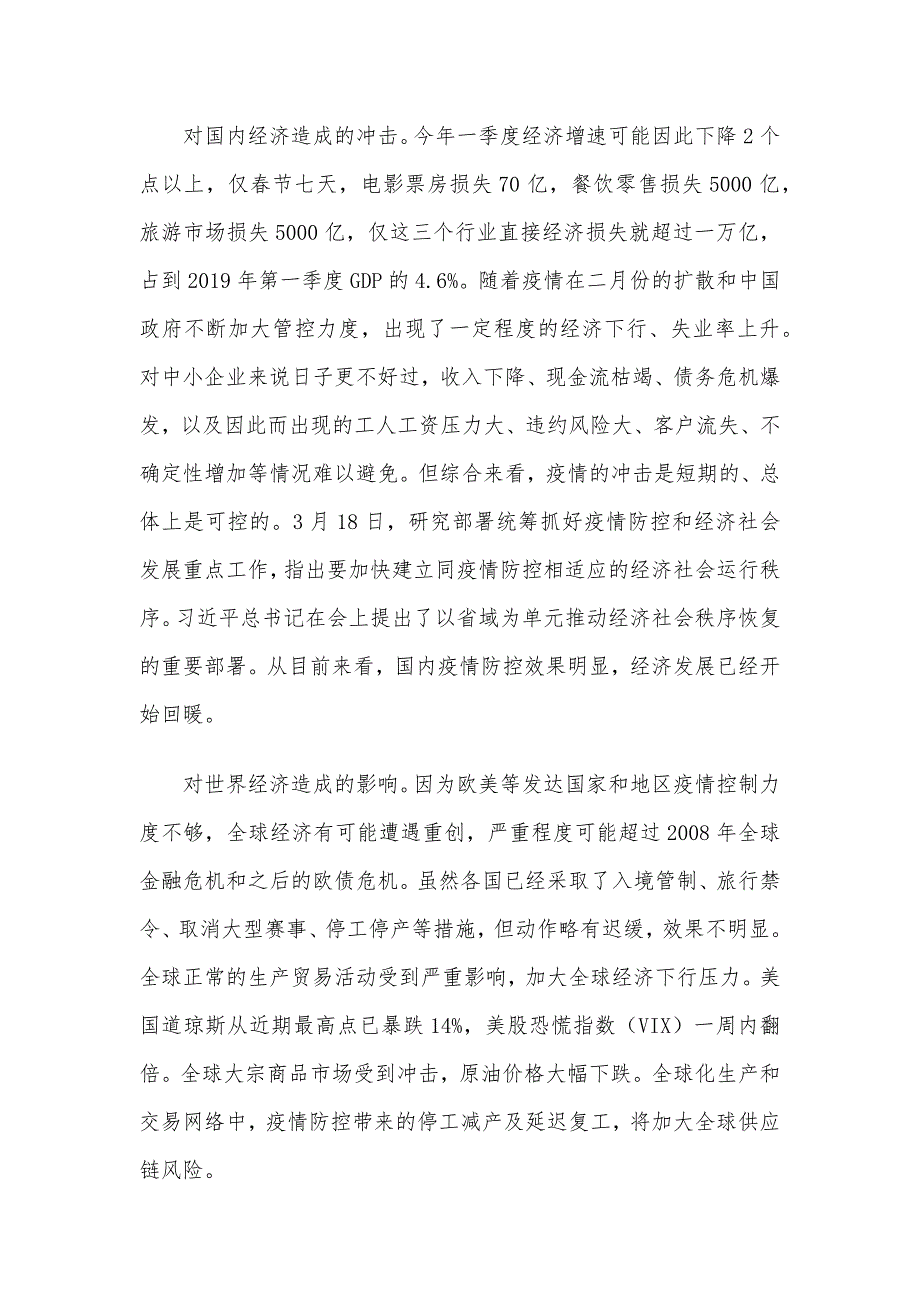 对国内经济造成的冲击。今年一季度经济增速可能因此下降2个点以上，仅春节七天，电影票房损失70亿，餐饮零售损失5000亿，旅游市场损失5000亿，仅这三个行业直接经济损失就超过一万亿，占到2019年第一季度GDP的4.6%。随着疫情在二月份的扩散和中国政府不断加大管控力度，出现了一定程度的经济下行、失业率上升。对中小企业来说日子更不好过，收入下降、现金流枯竭、债务危机爆发，以及因此而出现的工人工资压力大、违约风险大、客户流失、不确定性增加等情况难以避免。但综合来看，疫情的冲击是短期的、总体上是可控的。3月18日，研究部署统筹抓好疫情防控和经济社会发展重点工作，指出要加快建立同疫情防控相适应的经济社会运行秩序。习近平总书记在会上提出了以省域为单元推动经济社会秩序恢复的重要部署。从目前来看，国内疫情防控效果明显，经济发展已经开始回暖。

对世界经济造成的影响。因为欧美等发达国家和地区疫情控制力度不够，全球经济有可能遭遇重创，严重程度可能超过2008年全球金融危机和之后的欧债危机。虽然各国已经采取了入境管制、旅行禁令、取消大型赛事、停工停产等措施，但动作略有迟缓，效果不明显。全球正常的生产贸易活动受到严重影响，加大全球经济下行压力。美国道琼斯从近期最高点已暴跌14%，美股恐慌指数（VIX）一周内翻倍。全球大宗商品市场受到冲击，原油价格大幅下跌。全球化生产和交易网络中，疫情防控带来的停工减产及延迟复工，将加大全球供应链风险。